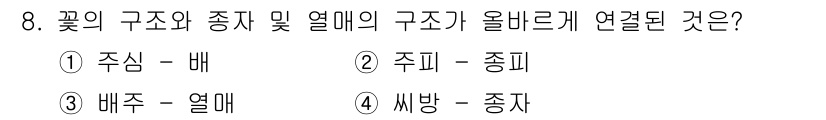 8. 꽃의 구조와 종자 및 열매의 구조가 올바르게 연결된 것은?

① 주심 - 배
② 주피 - 종피
③ 배주 - 열매
④ 씨방 - 종자